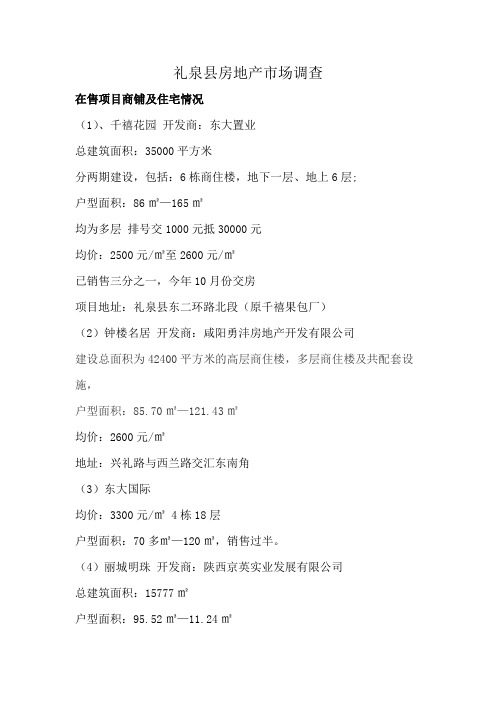 礼泉县房地产市场调查

在售项目商铺及住宅情况

（1）、千禧花园 开发商：东大置业

总建筑面积：35000 平方米

分两期建设，包括：6 栋商住楼，地下一层、地上 6 层；

户型面积：86 ㎡—165 ㎡

均为多层 排号交 1000 元抵 30000 元

均价：2500 元/㎡至 2600 元/㎡

已销售三分之一，今年 10 月份交房

项目地址：礼泉县东二环路北段（原千禧果包厂）

（2）钟楼名居 开发商：咸阳勇沣房地产开发有限公司

建设总面积为 42400 平方米的高层商住楼，多层商住楼及共配套设施，

户型面积：85.70 ㎡—121.43 ㎡

均价：2600 元/㎡

地址：兴礼路与西兰路交汇东南角

（3）东大国际

均价：3300 元/㎡ 4 栋 18 层

户型面积：70 多㎡—120 ㎡，销售过半。

（4）丽城明珠 开发商：陕西京英实业发展有限公司

总建筑面积：15777 ㎡

户型面积：95.52 ㎡—11.24 ㎡